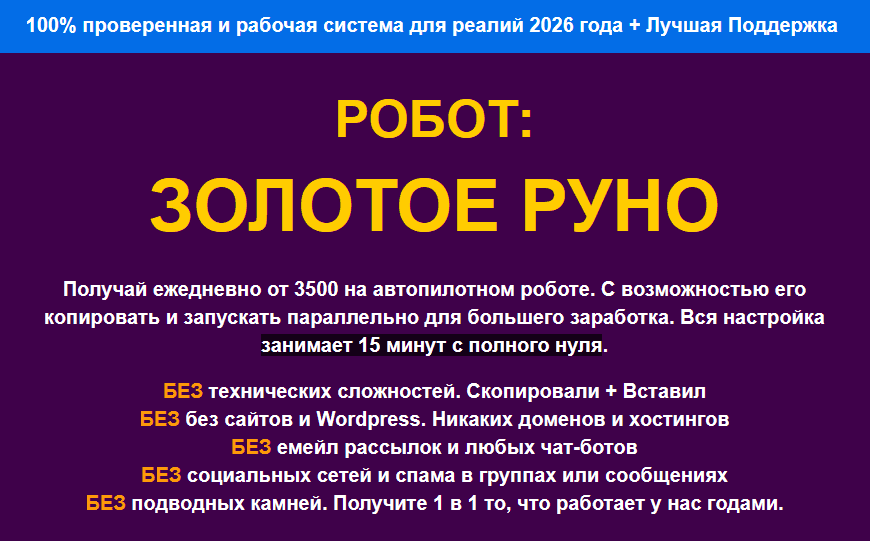 100% проверенная и рабочая система для реалий 2026 года + Лучшая Поддержка

РОБОТ:

ЗОЛОТОЕ РУНО

Получай ежедневно от 3500 на автопилотном роботе. С возможностью его копировать и запускать параллельно для большего заработка. Вся настройка занимает 15 минут с полного нуля.

БЕЗ технических сложностей. Скопировали + Вставил
БЕЗ без сайтов и Wordpress. Никаких доменов и хостингов
БЕЗ емейл рассылок и любых чат-ботов
БЕЗ социальных сетей и спама в группах или сообщениях
БЕЗ подводных камней. Получите 1 в 1 то, что работает у нас годами.